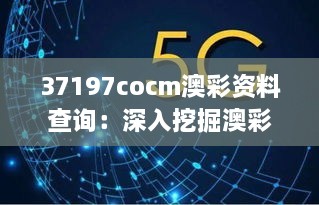 5G

37197cocm澳彩资料查询：深入挖掘澳彩